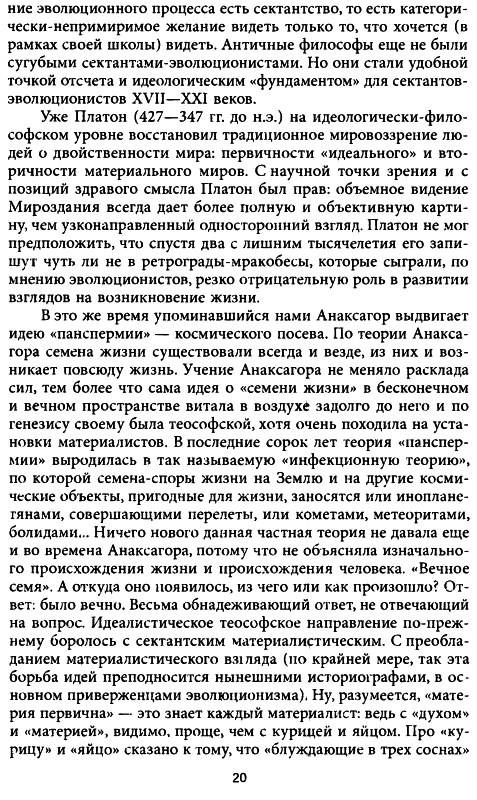 ние эволюционного процесса есть сектантство, то есть категорически-непримиримое желание видеть только то, что хочется (в рамках своей школы) видеть. Античные философы еще не были сугубыми сектантами-эволюционистами. Но они стали удобной точкой отсчета и идеологическим «фундаментом» для сектантов-эволюционистов XVII—XXI веков.

Уже Платон (427—347 гг. до н.э.) на идеологически-философском уровне восстановил традиционное мировоззрение людей о двойственности мира: первичности «идеального» и вторичности материального миров. С научной точки зрения и с позиций здравого смысла Платон был прав: объемное видение Мироздания всегда дает более полную и объективную картину, чем узконаправленный односторонний взгляд. Платон не мог предположить, что спустя два с лишним тысячелетия его запишут чуть ли не в ретрограды-мракобесы, которые сыграли, по мнению эволюционистов, резко отрицательную роль в развитии взглядов на возникновение жизни.

В это же время упоминавшийся нами Анаксагор выдвигает идею «панспермии» — космического посева. По теории Анаксагора семена жизни существовали всегда и везде, из них и возникает повсюду жизнь. Учение Анаксагора не меняло расклада сил, тем более что сама идея о «семени жизни» в бесконечном и вечном пространстве витала в воздухе задолго до него и по генезису своему была теософской, хотя очень походила на установки материалистов. В последние сорок лет теория «панспермии» выродилась в так называемую «инфекционную теорию», по которой семена-споры жизни на Землю и на другие космические объекты, пригодные для жизни, заносятся или инопланетянами, совершающими перелеты, или кометами, метеоритами, болидами... Ничего нового данная частная теория не давала еще и во времена Анаксагора, потому что не объясняла изначального происхождения жизни и происхождения человека. «Вечное семя». А откуда оно появилось, из чего или как произошло? Ответ: было вечно. Весьма обнадеживающий ответ, не отвечающий на вопрос. Идеалистическое теософское направление по-прежнему боролось с сектантским материалистическим. С преобладанием материалистического взгляда (по крайней мере, так эта борьба идей преподносится нынешними историографами, в основном приверженцами эволюционизма). Ну, разумеется, «материя первична» — это знает каждый материалист: ведь с «духом» и «материей», видимо, проще, чем с курицей и яйцом. Про «курицу» и «яйцо» сказано к тому, что «блуждающие в трех соснах»

20